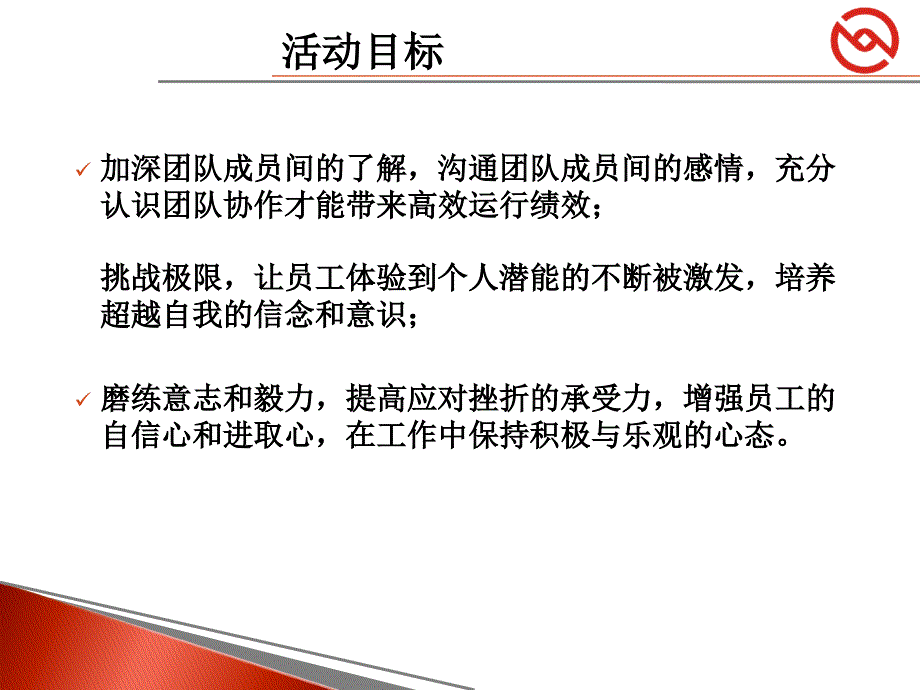 活动目标

✓ 加深团队成员间的了解，沟通团队成员间的感情，充分认识团队协作才能带来高效运行绩效；

挑战极限，让员工体验到个人潜能的不断被激发，培养超越自我的信念和意识；

✓ 磨练意志和毅力，提高应对挫折的承受力，增强员工的自信心和进取心，在工作中保持积极与乐观的心态。